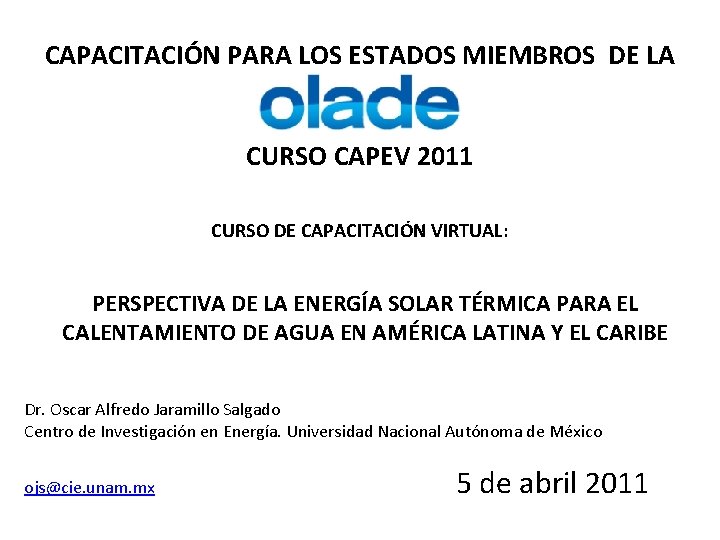 CAPACITACIÓN PARA LOS ESTADOS MIEMBROS DE LA

olade

CURSO CAPEV 2011

CURSO DE CAPACITACIÓN VIRTUAL:

PERSPECTIVA DE LA ENERGÍA SOLAR TÉRMICA PARA EL CALENTAMIENTO DE AGUA EN AMÉRICA LATINA Y EL CARIBE

Dr. Oscar Alfredo Jaramillo Salgado
Centro de Investigación en Energía. Universidad Nacional Autónoma de México

ojs@cie.unam.mx

5 de abril 2011